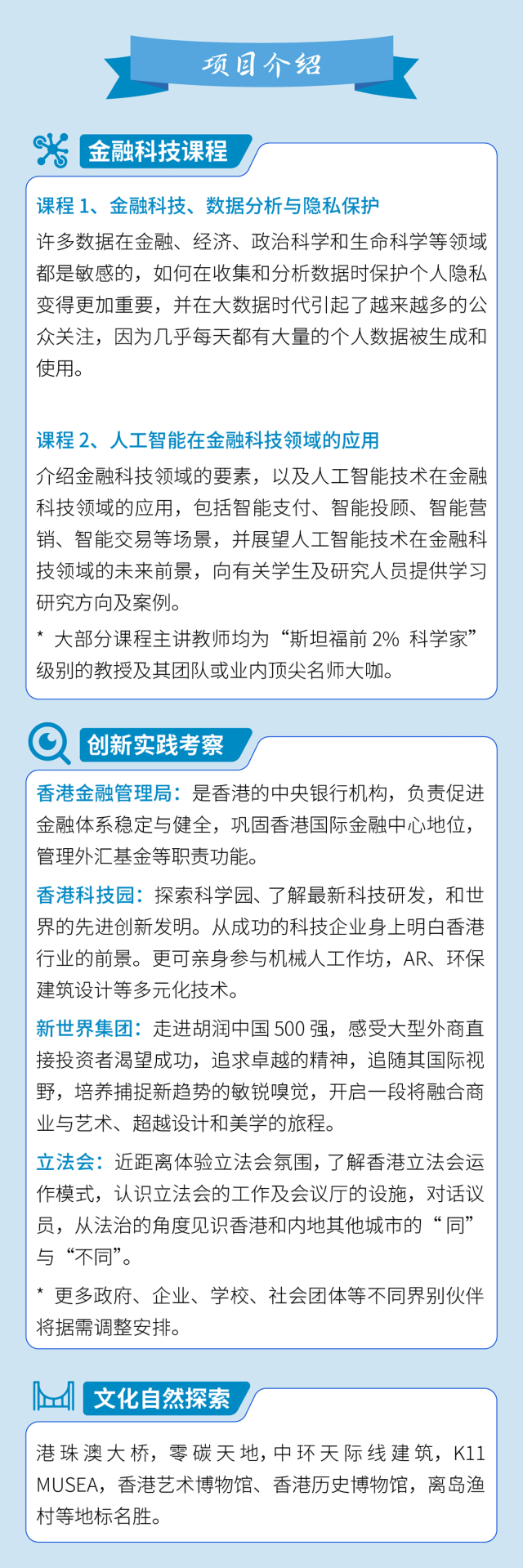 项目介绍

金融科技课程

课程 1、金融科技、数据分析与隐私保护
许多数据在金融、经济、政治科学和生命科学等领域都是敏感的，如何在收集和分析数据时保护个人隐私变得更加重要，并在大数据时代引起了越来越多的公众关注，因为几乎每天都有大量的个人数据被生成和使用。

课程 2、人工智能在金融科技领域的应用
介绍金融科技领域的要素，以及人工智能技术在金融科技领域的应用，包括智能支付、智能投顾、智能营销、智能交易等场景，并展望人工智能技术在金融科技领域的未来前景，向有关学生及研究人员提供学习研究方向及案例。
* 大部分课程主讲教师均为“斯坦福前 2% 科学家”级别的教授及其团队或业内顶尖名师大咖。

创新实践考察

香港金融管理局：是香港的中央银行机构，负责促进金融体系稳定与健全，巩固香港国际金融中心地位，管理外汇基金等职责功能。
香港科技园：探索科学园、了解最新科技研发，和世界的先进创新发明。从成功的科技企业身上明白香港行业的前景。更可亲身参与机械人工作坊，AR、环保建筑设计等多元化技术。
新世界集团：走进胡润中国 500 强，感受大型外商直接投资者渴望成功，追求卓越的精神，追随其国际视野，培养捕捉新趋势的敏锐嗅觉，开启一段将融合商业与艺术、超越设计和美学的旅程。
立法会：近距离体验立法会氛围，了解香港立法会运作模式，认识立法会的工作及会议厅的设施，对话议员，从法治的角度见识香港和内地其他城市的“同”与“不同”。
* 更多政府、企业、学校、社会团体等不同界别伙伴将据需调整安排。

文化自然探索

港珠澳大桥，零碳天地，中环天际线建筑，K11 MUSEA，香港艺术博物馆、香港历史博物馆，离岛渔村等地标名胜。